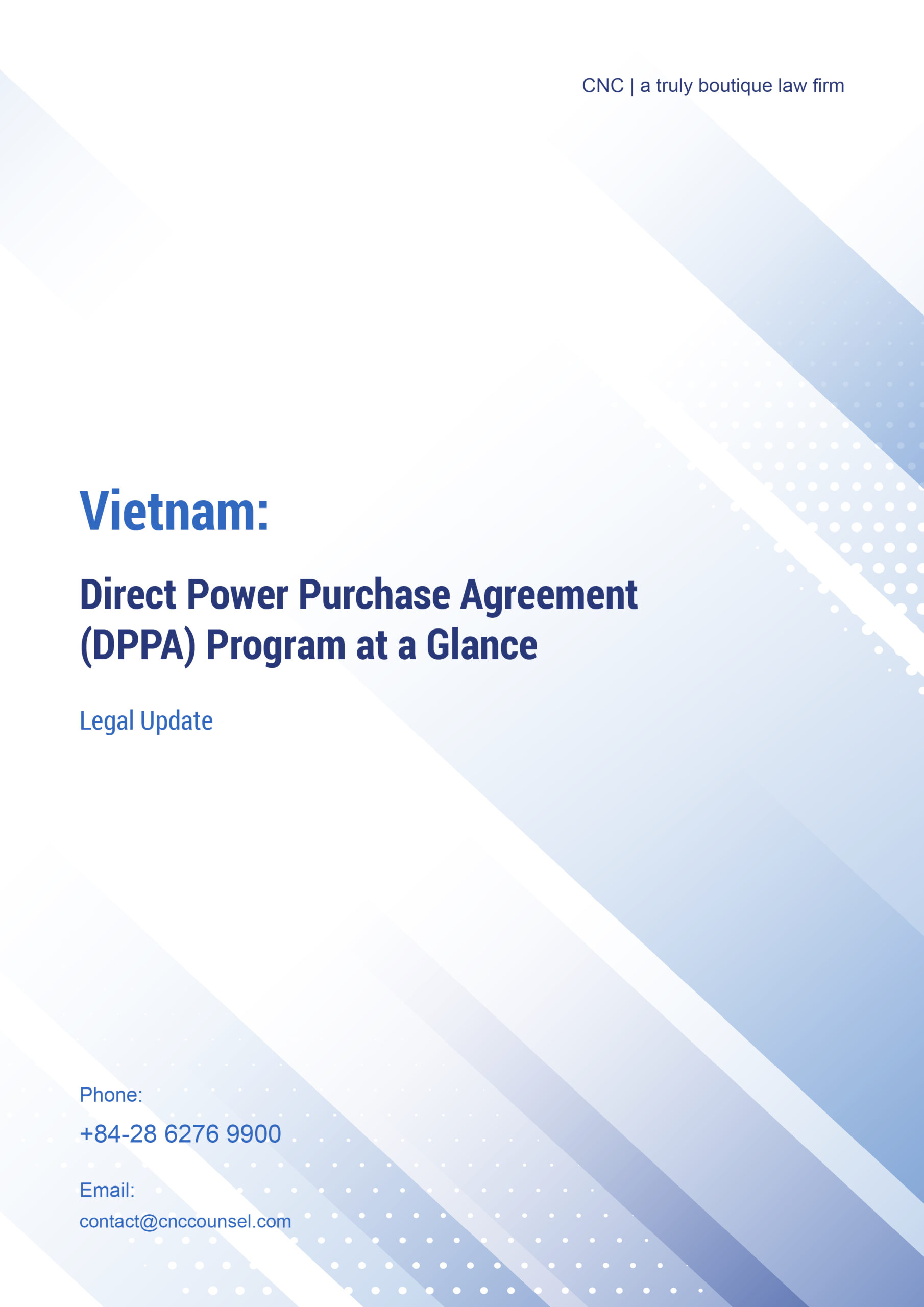 CNC | a truly boutique law firm

Vietnam:

Direct Power Purchase Agreement (DPPA) Program at a Glance

Legal Update

Phone:

+84-28 6276 9900

Email:

contact@cnccounsel.com